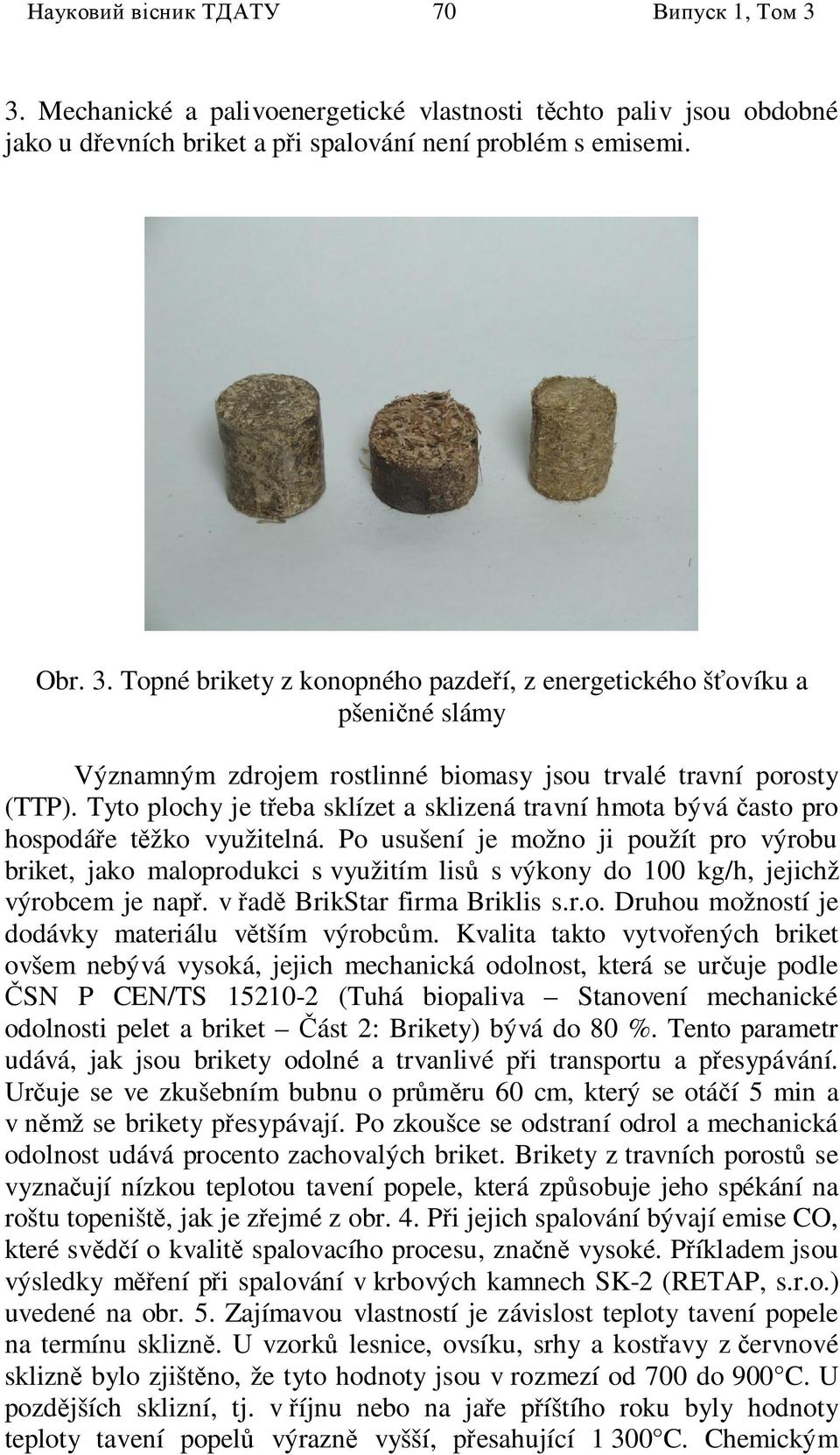 Науковий вісник ТДАТУ 70 Випуск 1, Том 3

3. Mechanické a palivoenergetické vlastnosti těchto paliv jsou obdobné jako u dřevních briket a při spalování není problém s emisemi.

Obr. 3. Topné brikety z konopného pazdeří, z energetického šťovíku a pšeničné slámy

Významným zdrojem rostlinné biomasy jsou trvalé travní porosty (TTP). Tyto plochy je třeba sklízet a sklizená travní hmota bývá často pro hospodáře těžko využitelná. Po usušení je možno ji použít pro výrobu briket, jako maloprodukci s využitím lisů s výkony do 100 kg/h, jejichž výrobcem je např. v řadě BrikStar firma Briklis s.r.o. Druhou možností je dodávky materiálu větším výrobcům. Kvalita takto vytvořených briket ovšem nebývá vysoká, jejich mechanická odolnost, která se určuje podle ČSN P CEN/TS 15210-2 (Tuhá biopaliva – Stanovení mechanické odolnosti pelet a briket – Část 2: Brikety) bývá do 80 %. Tento parametr udává, jak jsou brikety odolné a trvanlivé při transportu a přesypávání. Určuje se ve zkušebním bubnu o průměru 60 cm, který se otáčí 5 min a v němž se brikety přesypávají. Po zkoušce se odstraní odrol a mechanická odolnost udává procento zachovalých briket. Brikety z travních porostů se vyznačují nízkou teplotou tavení popele, která způsobuje jeho spékání na roštu topeniště, jak je zřejmé z obr. 4. Při jejich spalování bývají emise CO, které svědčí o kvalitě spalovacího procesu, značně vysoké. Příkladem jsou výsledky měření při spalování v krbových kamnech SK-2 (RETAP, s.r.o.) uvedené na obr. 5. Zajímavou vlastností je závislost teploty tavení popele na termínu sklizně. U vzorků lesnice, ovsíku, srhy a kostřavy z červnové sklizně bylo zjištěno, že tyto hodnoty jsou v rozmezí od 700 do 900°C. U pozdějších sklizní, tj. v říjnu nebo na jaře příštího roku byly hodnoty teploty tavení popelů výrazně vyšší, přesahující 1 300°C. Chemickým